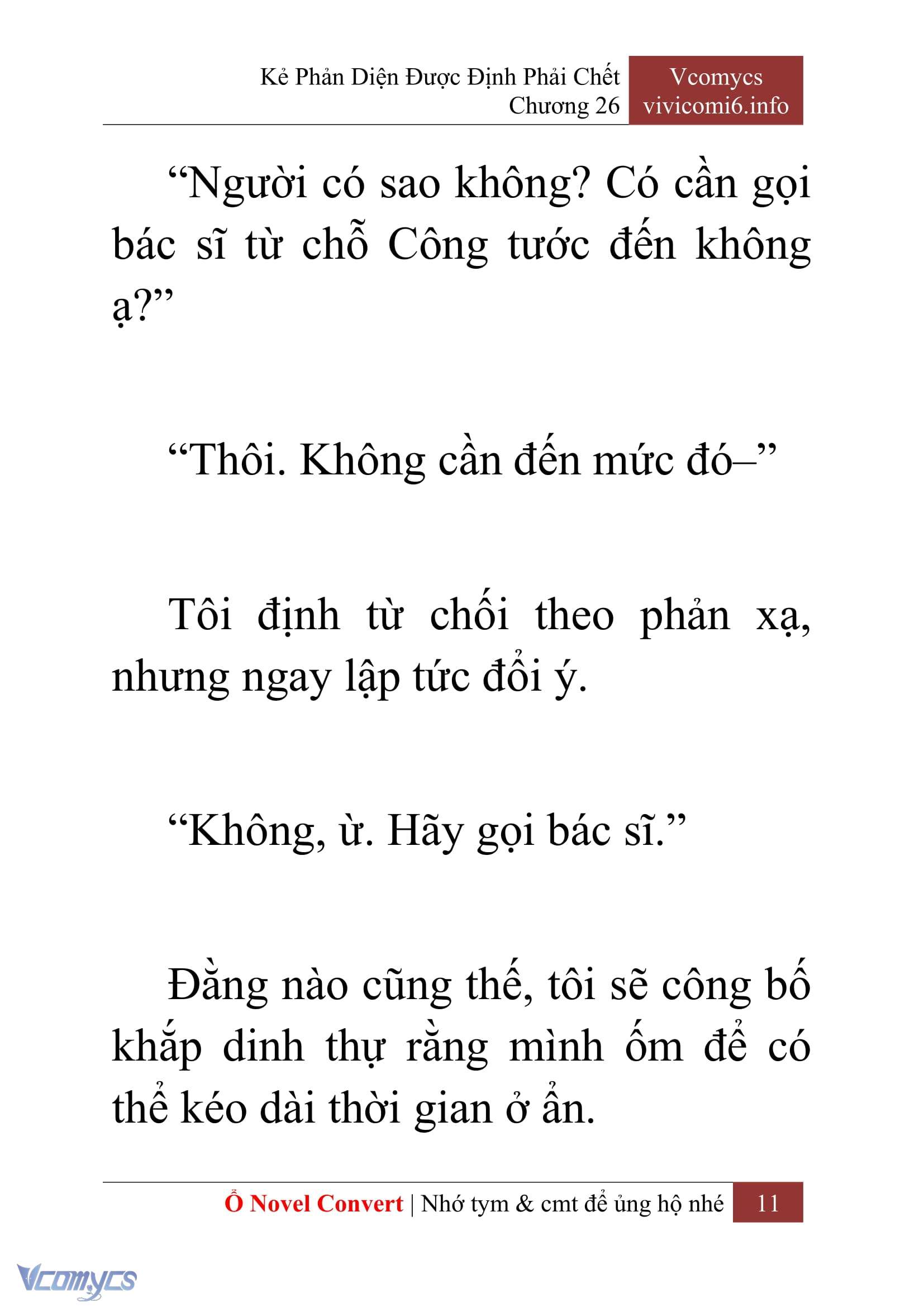 Kẻ Phản Diện Được Định Phải Chết
Chương 26

Vcomycs
vivicomi6.info

“Người có sao không? Có cần gọi bác sĩ từ chỗ Công tước đến không ạ?”

“Thôi. Không cần đến mức đó–”

Tôi định từ chối theo phản xạ, nhưng ngay lập tức đổi ý.

“Không, ừ. Hãy gọi bác sĩ.”

Đằng nào cũng thế, tôi sẽ công bố khắp dinh thự rằng mình ốm để có thể kéo dài thời gian ở ẩn.

Ổ Novel Convert | Nhớ tym & cmt để ủng hộ nhé 11

Vcomycs